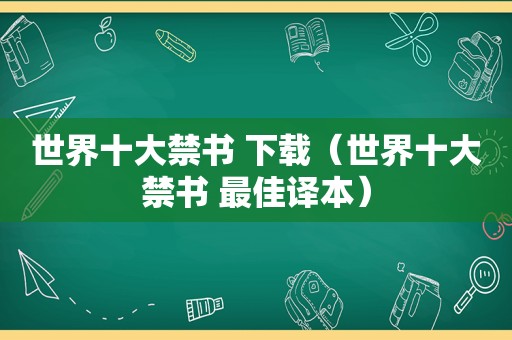 世界十大禁书 下载（世界十大禁书 最佳译本）